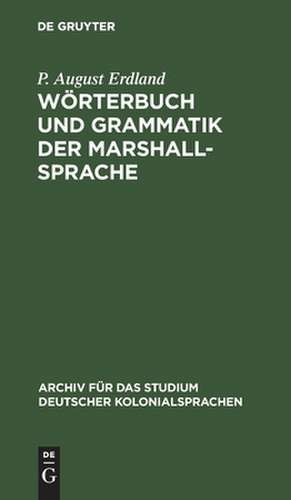 DE GRUYTER

P. August Erdland

WÖRTERBUCH UND GRAMMATIK DER MARSHALL-SPRACHE

ARCHIV FÜR DAS STUDIUM DEUTSCHER KOLONIALSPRACHEN

DE G